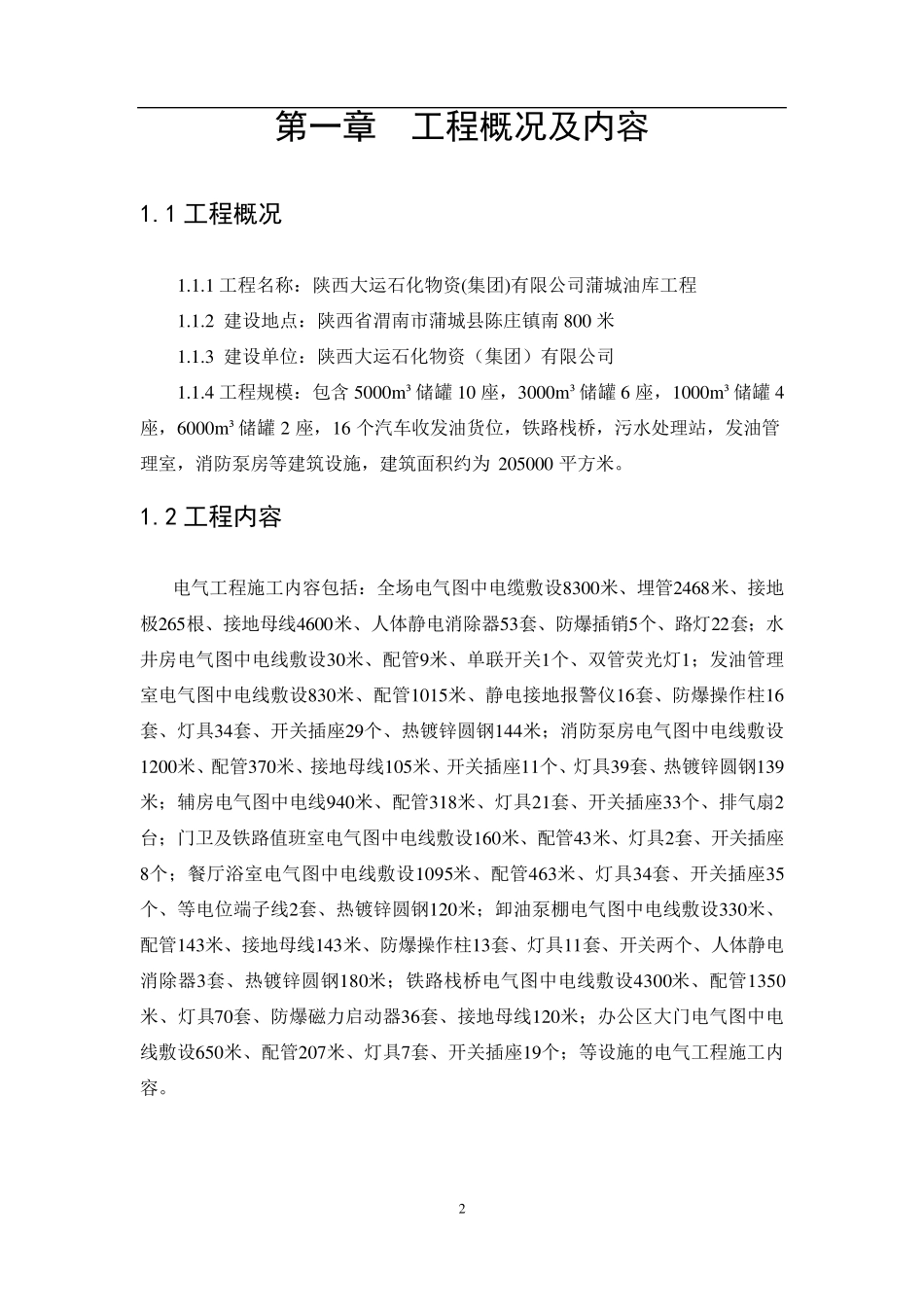 第一章 工程概况及内容

1.1 工程概况

1.1.1 工程名称：陕西大运石化物资(集团)有限公司蒲城油库工程

1.1.2 建设地点：陕西省渭南市蒲城县陈庄镇南 800 米

1.1.3 建设单位：陕西大运石化物资（集团）有限公司

1.1.4 工程规模：包含 5000m³ 储罐 10 座，3000m³ 储罐 6 座，1000m³ 储罐 4 座，6000m³ 储罐 2 座，16 个汽车收发油货位，铁路栈桥，污水处理站，发油管理室，消防泵房等建筑设施，建筑面积约为 205000 平方米。

1.2 工程内容

电气工程施工内容包括：全场电气图中电缆敷设8300米、埋管2468米、接地极265根、接地母线4600米、人体静电消除器53套、防爆插销5个、路灯22套；水井房电气图中电线敷设30米、配管9米、单联开关1个、双管荧光灯1；发油管理室电气图中电线敷设830米、配管1015米、静电接地报警仪16套、防爆操作柱16套、灯具34套、开关插座29个、热镀锌圆钢144米；消防泵房电气图中电线敷设1200米、配管370米、接地母线105米、开关插座11个、灯具39套、热镀锌圆钢139米；辅房电气图中电线940米、配管318米、灯具21套、开关插座33个、排气扇2台；门卫及铁路值班室电气图中电线敷设160米、配管43米、灯具2套、开关插座8个；餐厅浴室电气图中电线敷设1095米、配管463米、灯具34套、开关插座35个、等电位端子线2套、热镀锌圆钢120米；卸油泵棚电气图中电线敷设330米、配管143米、接地母线143米、防爆操作柱13套、灯具11套、开关两个、人体静电消除器3套、热镀锌圆钢180米；铁路栈桥电气图中电线敷设4300米、配管1350米、灯具70套、防爆磁力启动器36套、接地母线120米；办公区大门电气图中电线敷设650米、配管207米、灯具7套、开关插座19个；等设施的电气工程施工内容。

2